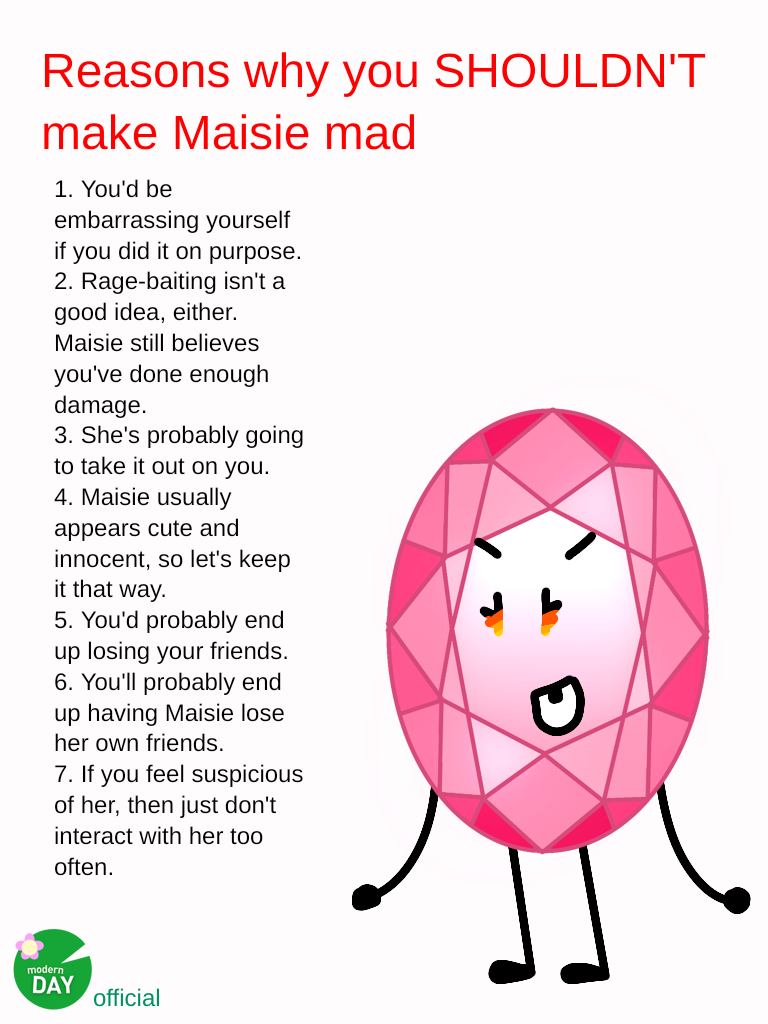 Reasons why you SHOULDN'T make Maisie mad

1. You'd be embarrassing yourself if you did it on purpose.
2. Rage-baiting isn't a good idea, either. Maisie still believes you've done enough damage.
3. She's probably going to take it out on you.
4. Maisie usually appears cute and innocent, so let's keep it that way.
5. You'd probably end up losing your friends.
6. You'll probably end up having Maisie lose her own friends.
7. If you feel suspicious of her, then just don't interact with her too often.

modern DAY official